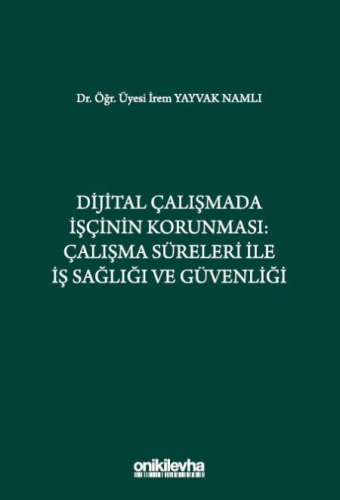 Dr. Öğr. Üyesi İrem YAYVAK NAMLI

DİJİTAL ÇALIŞMADA İŞÇİNİN KORUNMASI: ÇALIŞMA SÜRELERİ İLE İŞ SAĞLIĞI VE GÜVENLİĞİ

onikilevha